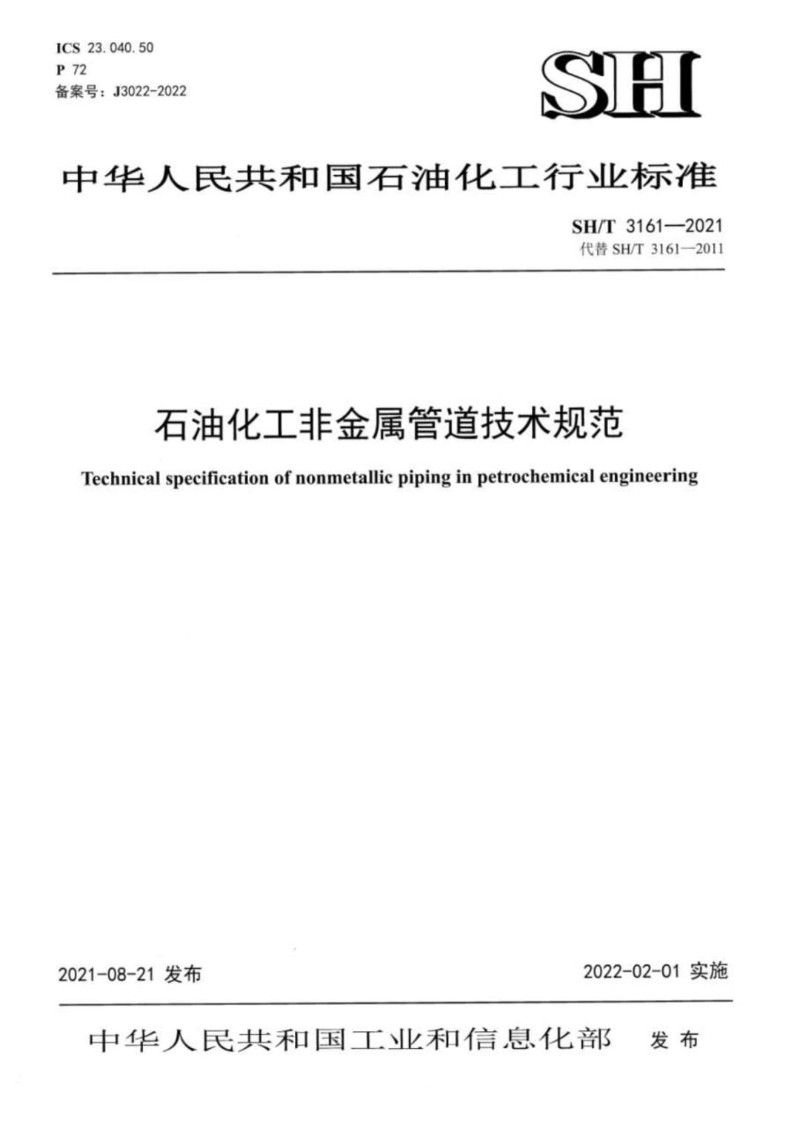 ICS 23.040.50
P 72
备案号：J3022-2022

SH

中华人民共和国石油化工行业标准

SH/T 3161—2021
代替 SH/T 3161—2011

石油化工非金属管道技术规范

Technical specification of nonmetallic piping in petrochemical engineering

2021-08-21 发布

2022-02-01 实施

中华人民共和国工业和信息化部 发布